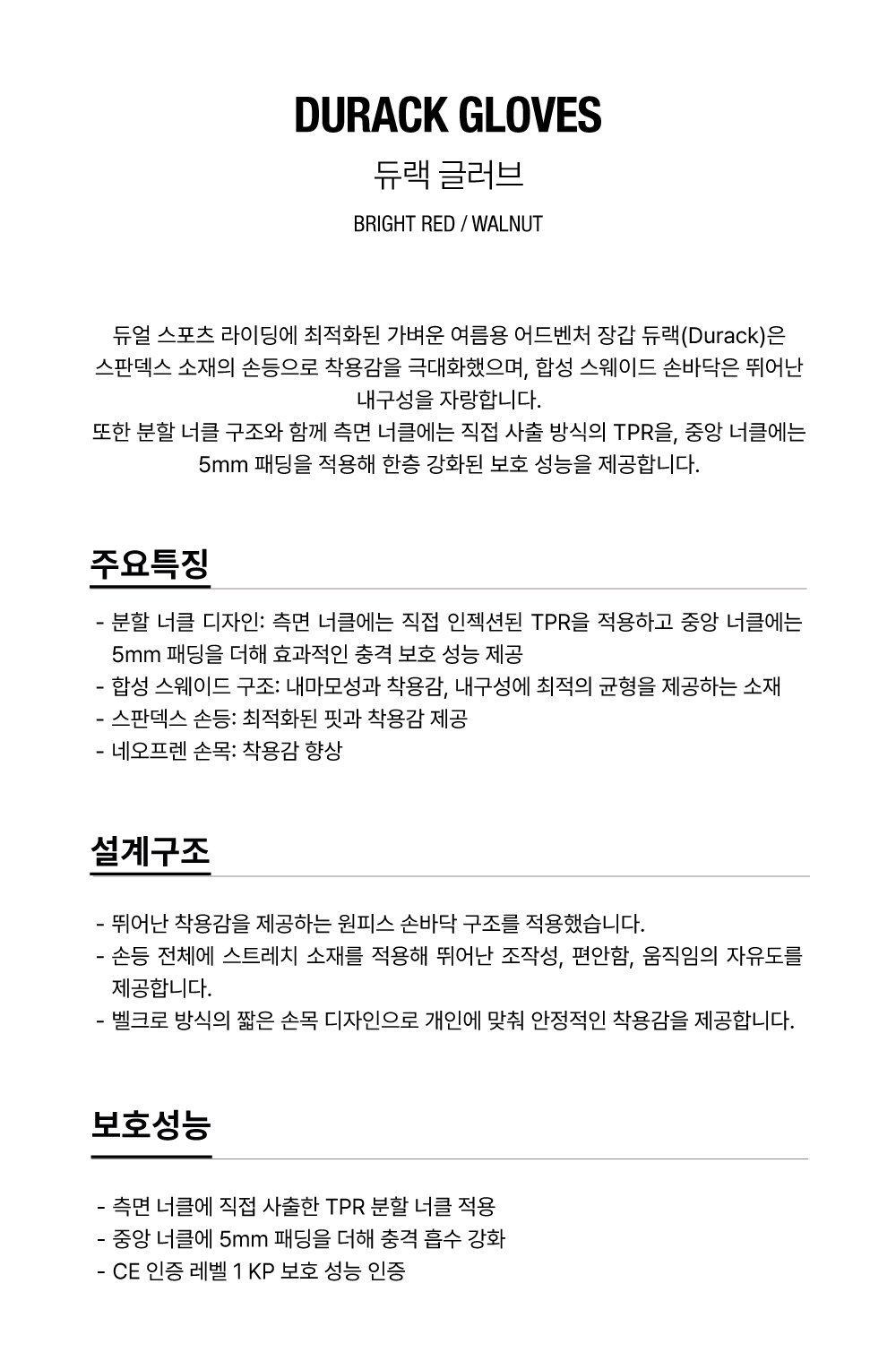 DURACK GLOVES

듀랙 글러브

BRIGHT RED / WALNUT

듀얼 스포츠 라이딩에 최적화된 가벼운 여름용 어드벤처 장갑 듀랙(Durack)은 스판덱스 소재의 손등으로 착용감을 극대화했으며, 합성 스웨이드 손바닥은 뛰어난 내구성을 자랑합니다.
또한 분할 너클 구조와 함께 측면 너클에는 직접 사출 방식의 TPR을, 중앙 너클에는 5mm 패딩을 적용해 한층 강화된 보호 성능을 제공합니다.

주요특징

- 분할 너클 디자인: 측면 너클에는 직접 인젝션된 TPR을 적용하고 중앙 너클에는 5mm 패딩을 더해 효과적인 충격 보호 성능 제공
- 합성 스웨이드 구조: 내마모성과 착용감, 내구성에 최적의 균형을 제공하는 소재
- 스판덱스 손등: 최적화된 핏과 착용감 제공
- 네오프렌 손목: 착용감 향상

설계구조

- 뛰어난 착용감을 제공하는 원피스 손바닥 구조를 적용했습니다.
- 손등 전체에 스트레치 소재를 적용해 뛰어난 조작성, 편안함, 움직임의 자유도를 제공합니다.
- 벨크로 방식의 짧은 손목 디자인으로 개인에 맞춰 안정적인 착용감을 제공합니다.

보호성능

- 측면 너클에 직접 사출한 TPR 분할 너클 적용
- 중앙 너클에 5mm 패딩을 더해 충격 흡수 강화
- CE 인증 레벨 1 KP 보호 성능 인증